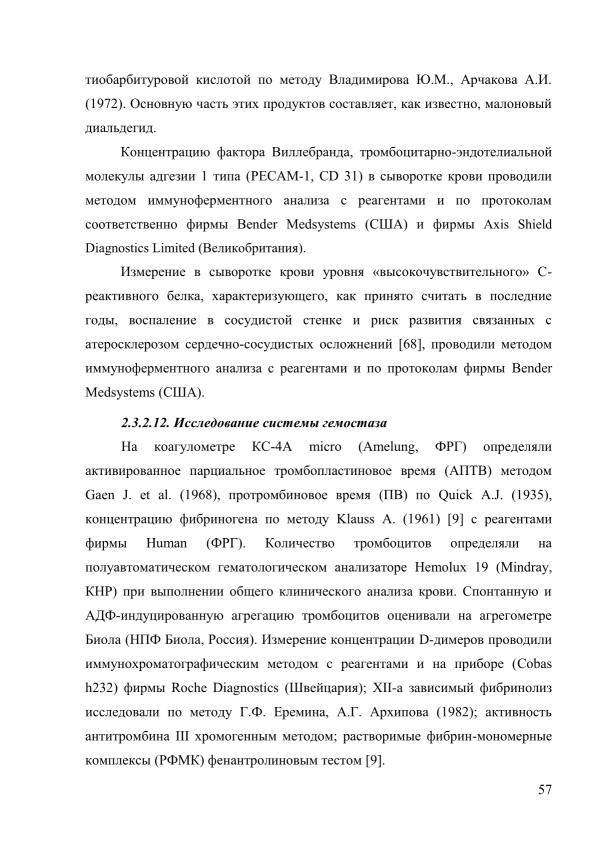 тиобарбитуровой кислотой по методу Владимирова Ю.М., Арчакова А.И. (1972). Основную часть этих продуктов составляет, как известно, малоновый диальдегид.

Концентрацию фактора Виллебранда, тромбоцитарно-эндотелиальной молекулы адгезии 1 типа (PECAM-1, CD 31) в сыворотке крови проводили методом иммуноферментного анализа с реагентами и по протоколам соответственно фирмы Bender Medsystems (США) и фирмы Axis Shield Diagnostics Limited (Великобритания).

Измерение в сыворотке крови уровня «высокочувствительного» С-реактивного белка, характеризующего, как принято считать в последние годы, воспаление в сосудистой стенке и риск развития связанных с атеросклерозом сердечно-сосудистых осложнений [68], проводили методом иммуноферментного анализа с реагентами и по протоколам фирмы Bender Medsystems (США).

2.3.2.12. Исследование системы гемостаза

На коагулометре КС-4А micro (Amelung, ФРГ) определяли активированное парциальное тромбопластиновое время (АПТВ) методом Gaen J. et al. (1968), протромбиновое время (ПВ) по Quick A.J. (1935), концентрацию фибриногена по методу Klauss A. (1961) [9] с реагентами фирмы Human (ФРГ). Количество тромбоцитов определяли на полуавтоматическом гематологическом анализаторе Hemolux 19 (Mindray, КНР) при выполнении общего клинического анализа крови. Спонтанную и АДФ-индуцированную агрегацию тромбоцитов оценивали на агрегометре Биола (НПФ Биола, Россия). Измерение концентрации D-димеров проводили иммунохроматографическим методом с реагентами и на приборе (Cobas h232) фирмы Roche Diagnostics (Швейцария); XII-а зависимый фибринолиз исследовали по методу Г.Ф. Еремина, А.Г. Архипова (1982); активность антитромбина III хромогенным методом; растворимые фибрин-мономерные комплексы (РФМК) фенантролиновым тестом [9].

57